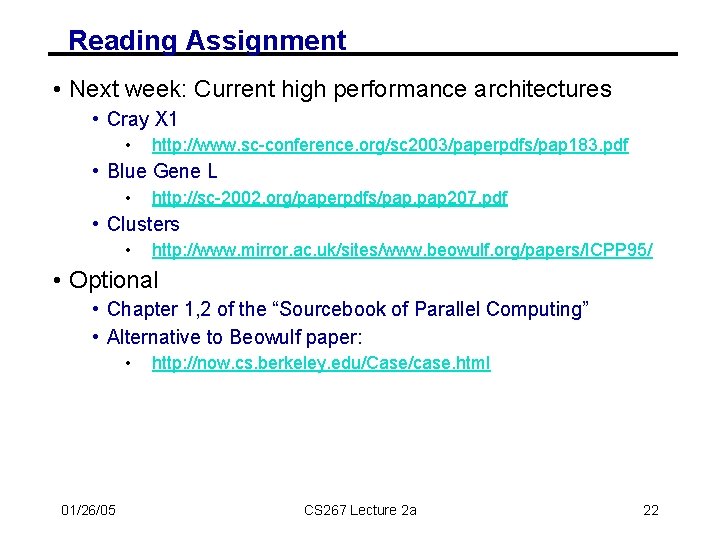 Reading Assignment

• Next week: Current high performance architectures
• Cray X1
• http://www.sc-conference.org/sc2003/paperpdfs/pap183.pdf
• Blue Gene L
• http://sc-2002.org/paperpdfs/pap.pap207.pdf
• Clusters
• http://www.mirror.ac.uk/sites/www.beowulf.org/papers/ICPP95/

• Optional
• Chapter 1,2 of the "Sourcebook of Parallel Computing"
• Alternative to Beowulf paper:
• http://now.cs.berkeley.edu/Case/case.html

01/26/05 CS267 Lecture 2a 22